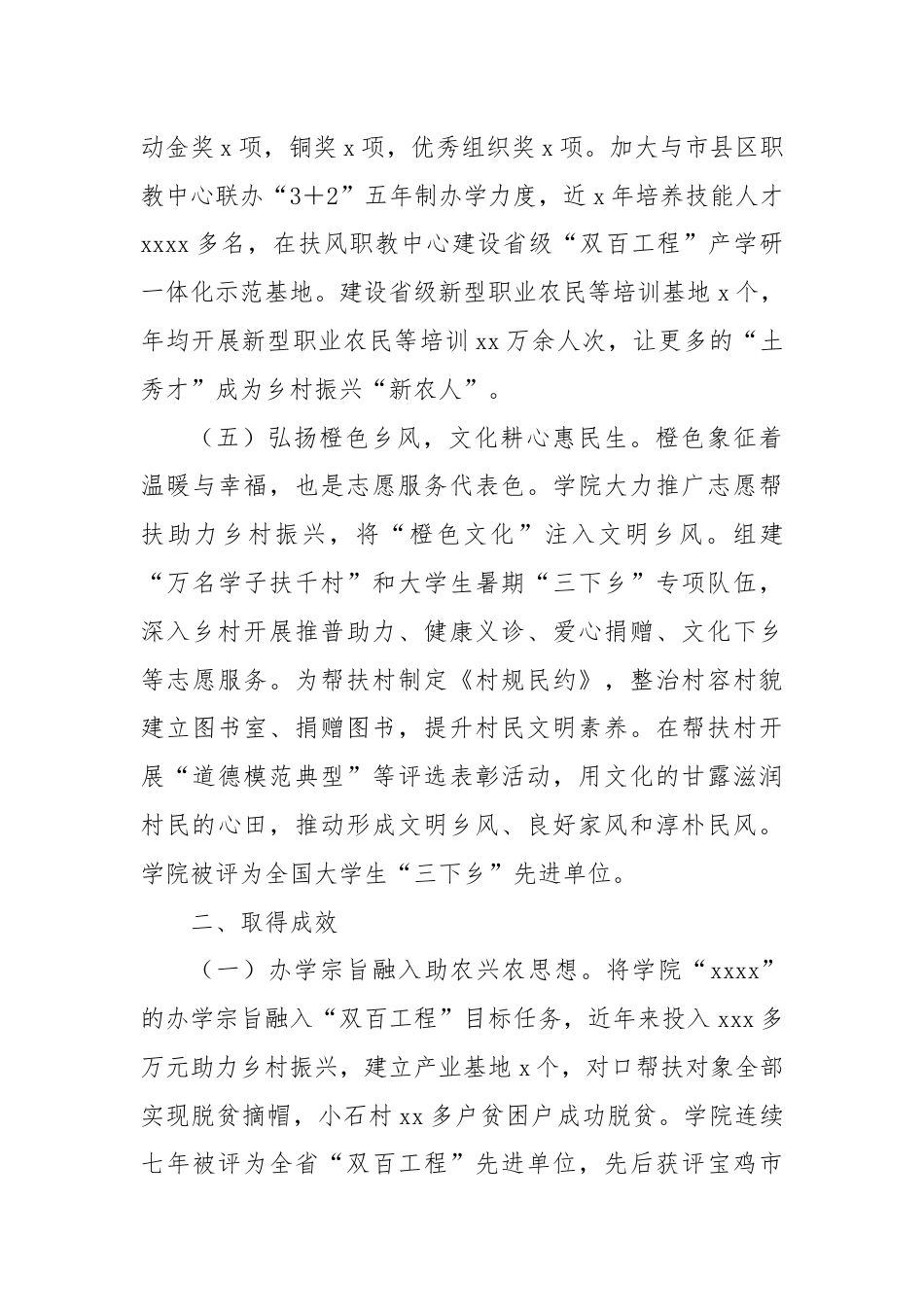 动金奖 x 项，铜奖 x 项，优秀组织奖 x 项。加大与市县区职教中心联办“3＋2”五年制办学力度，近 x 年培养技能人才 xxxx 多名，在扶风职教中心建设省级“双百工程”产学研一体化示范基地。建设省级新型职业农民等培训基地 x 个，年均开展新型职业农民等培训 xx 万余人次，让更多的“土秀才”成为乡村振兴“新农人”。

（五）弘扬橙色乡风，文化耕心惠民生。橙色象征着温暖与幸福，也是志愿服务代表色。学院大力推广志愿帮扶助力乡村振兴，将“橙色文化”注入文明乡风。组建“万名学子扶千村”和大学生暑期“三下乡”专项队伍，深入乡村开展推普助力、健康义诊、爱心捐赠、文化下乡等志愿服务。为帮扶村制定《村规民约》，整治村容村貌建立图书室、捐赠图书，提升村民文明素养。在帮扶村开展“道德模范典型”等评选表彰活动，用文化的甘露滋润村民的心田，推动形成文明乡风、良好家风和淳朴民风。学院被评为全国大学生“三下乡”先进单位。

二、取得成效

（一）办学宗旨融入助农兴农思想。将学院“xxxx”的办学宗旨融入“双百工程”目标任务，近年来投入 xxx 多万元助力乡村振兴，建立产业基地 x 个，对口帮扶对象全部实现脱贫摘帽，小石村 xx 多户贫困户成功脱贫。学院连续七年被评为全省“双百工程”先进单位，先后获评宝鸡市